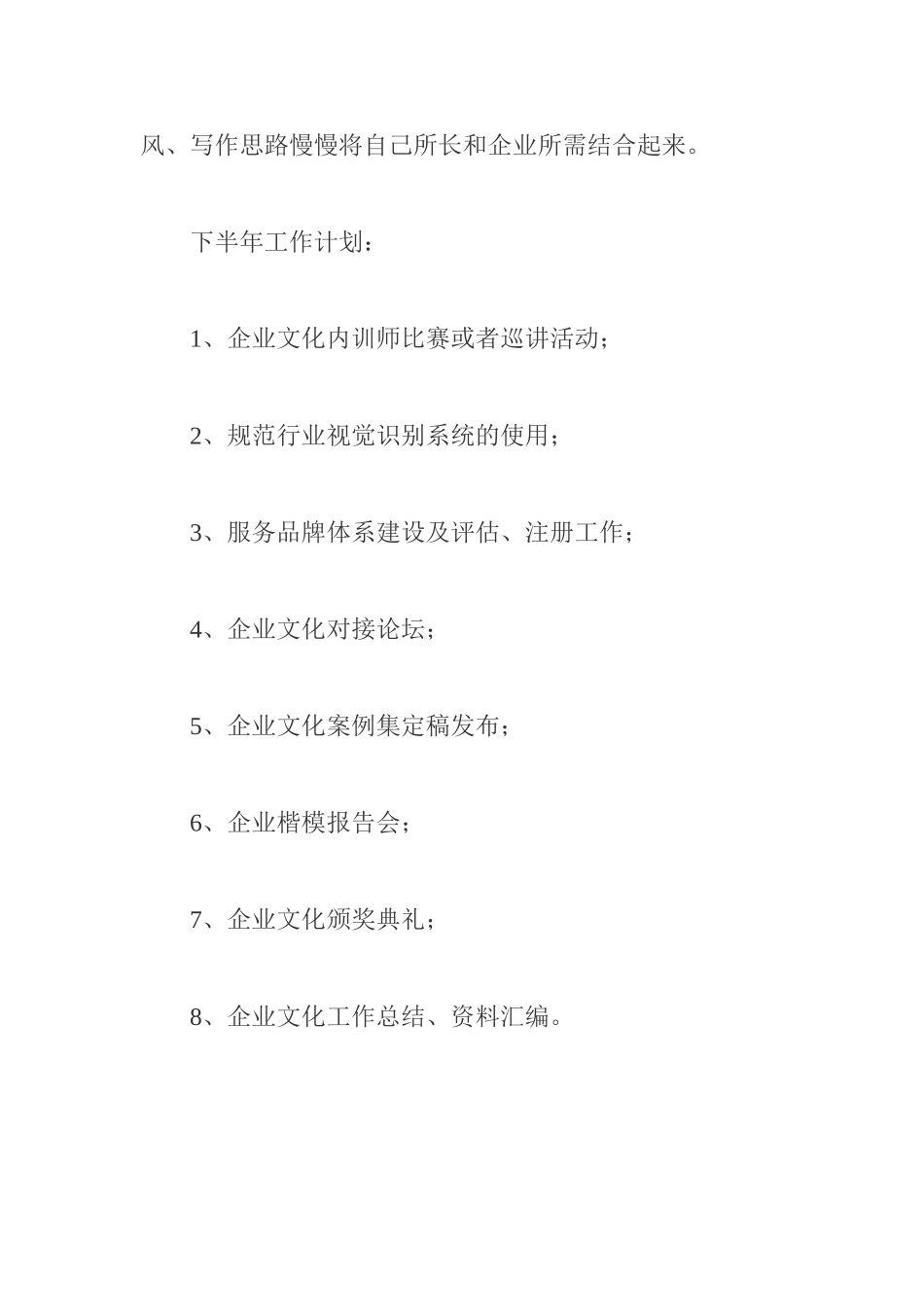 风、写作思路慢慢将自己所长和企业所需结合起来。

下半年工作计划：

1、企业文化内训师比赛或者巡讲活动；

2、规范行业视觉识别系统的使用；

3、服务品牌体系建设及评估、注册工作；

4、企业文化对接论坛；

5、企业文化案例集定稿发布；

6、企业楷模报告会；

7、企业文化颁奖典礼；

8、企业文化工作总结、资料汇编。